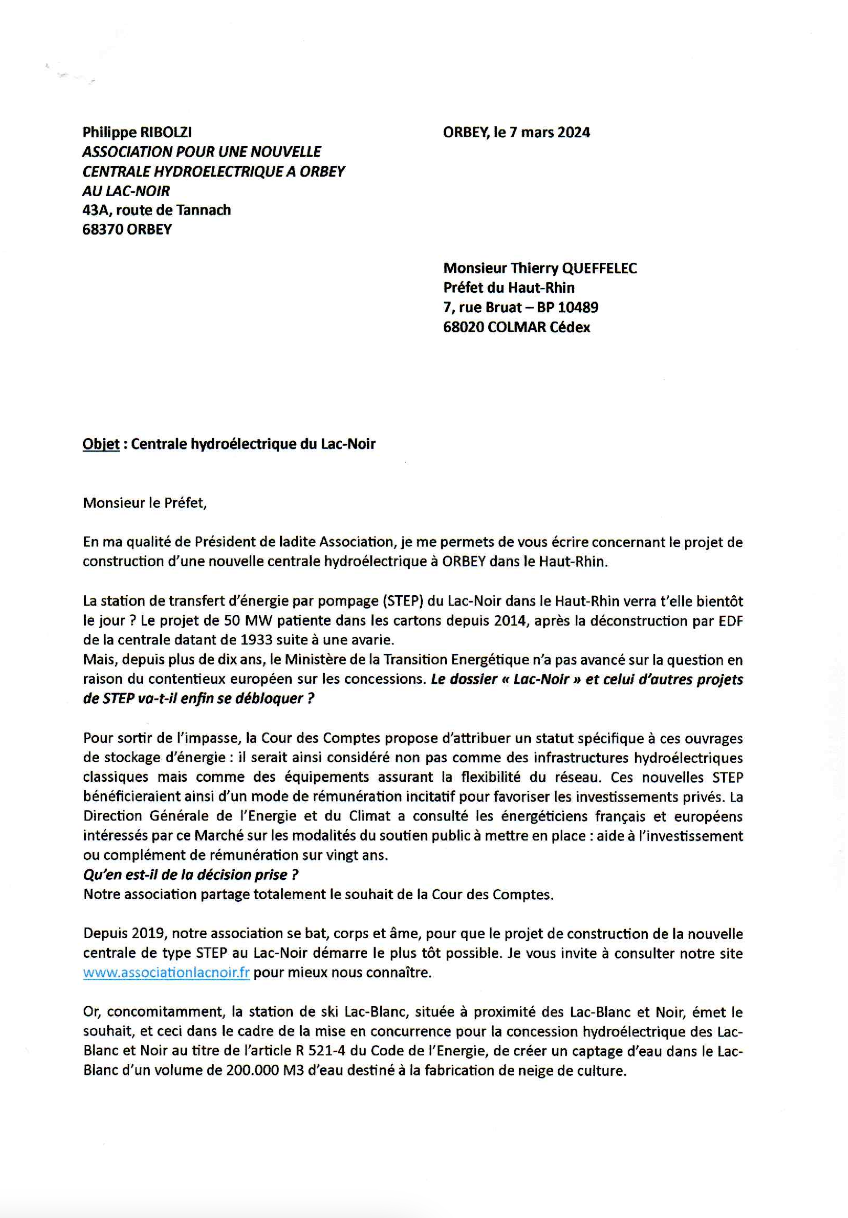 Philippe RIBOLZI
ASSOCIATION POUR UNE NOUVELLE CENTRALE HYDROELECTRIQUE A ORBEY AU LAC-NOIR
43A, route de Tannach
68370 ORBEY

ORBEY, le 7 mars 2024

Monsieur Thierry QUEFFELEC
Préfet du Haut-Rhin
7, rue Bruat – BP 10489
68020 COLMAR Cédex

Objet : Centrale hydroélectrique du Lac-Noir

Monsieur le Préfet,

En ma qualité de Président de ladite Association, je me permets de vous écrire concernant le projet de construction d'une nouvelle centrale hydroélectrique à ORBEY dans le Haut-Rhin.

La station de transfert d'énergie par pompage (STEP) du Lac-Noir dans le Haut-Rhin verra t'elle bientôt le jour ? Le projet de 50 MW patiente dans les cartons depuis 2014, après la déconstruction par EDF de la centrale datant de 1933 suite à une avarie.
Mais, depuis plus de dix ans, le Ministère de la Transition Energétique n'a pas avancé sur la question en raison du contentieux européen sur les concessions. Le dossier « Lac-Noir » et celui d'autres projets de STEP va-t-il enfin se débloquer ?

Pour sortir de l'impasse, la Cour des Comptes propose d'attribuer un statut spécifique à ces ouvrages de stockage d'énergie : il serait ainsi considéré non pas comme des infrastructures hydroélectriques classiques mais comme des équipements assurant la flexibilité du réseau. Ces nouvelles STEP bénéficieraient ainsi d'un mode de rémunération incitatif pour favoriser les investissements privés. La Direction Générale de l'Energie et du Climat a consulté les énergéticiens français et européens intéressés par ce Marché sur les modalités du soutien public à mettre en place : aide à l'investissement ou complément de rémunération sur vingt ans.
Qu'en est-il de la décision prise ?
Notre association partage totalement le souhait de la Cour des Comptes.

Depuis 2019, notre association se bat, corps et âme, pour que le projet de construction de la nouvelle centrale de type STEP au Lac-Noir démarre le plus tôt possible. Je vous invite à consulter notre site www.associationlacnoir.fr pour mieux nous connaître.

Or, concomitamment, la station de ski Lac-Blanc, située à proximité des Lac-Blanc et Noir, émet le souhait, et ceci dans le cadre de la mise en concurrence pour la concession hydroélectrique des Lac-Blanc et Noir au titre de l'article R 521-4 du Code de l'Energie, de créer un captage d'eau dans le Lac-Blanc d'un volume de 200.000 M3 d'eau destiné à la fabrication de neige de culture.